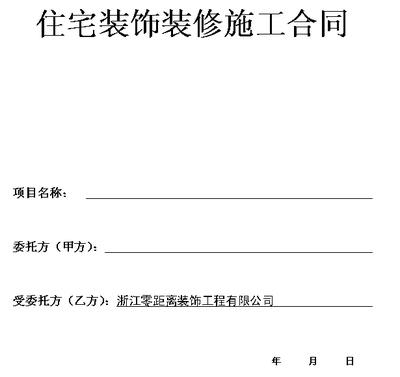 住宅装饰装修施工合同

项目名称：

委托方（甲方）：

受委托方（乙方）：浙江零距离装饰工程有限公司

年　　月　　日